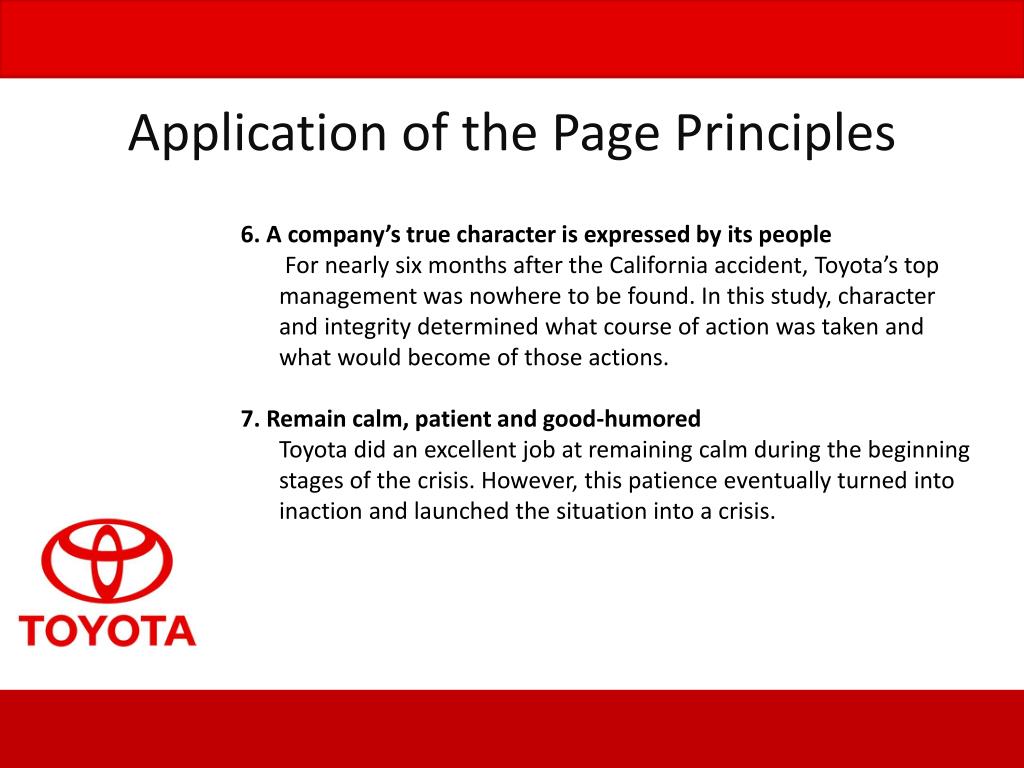 Application of the Page Principles

6. A company's true character is expressed by its people

For nearly six months after the California accident, Toyota's top management was nowhere to be found. In this study, character and integrity determined what course of action was taken and what would become of those actions.

7. Remain calm, patient and good-humored

Toyota did an excellent job at remaining calm during the beginning stages of the crisis. However, this patience eventually turned into inaction and launched the situation into a crisis.

TOYOTA